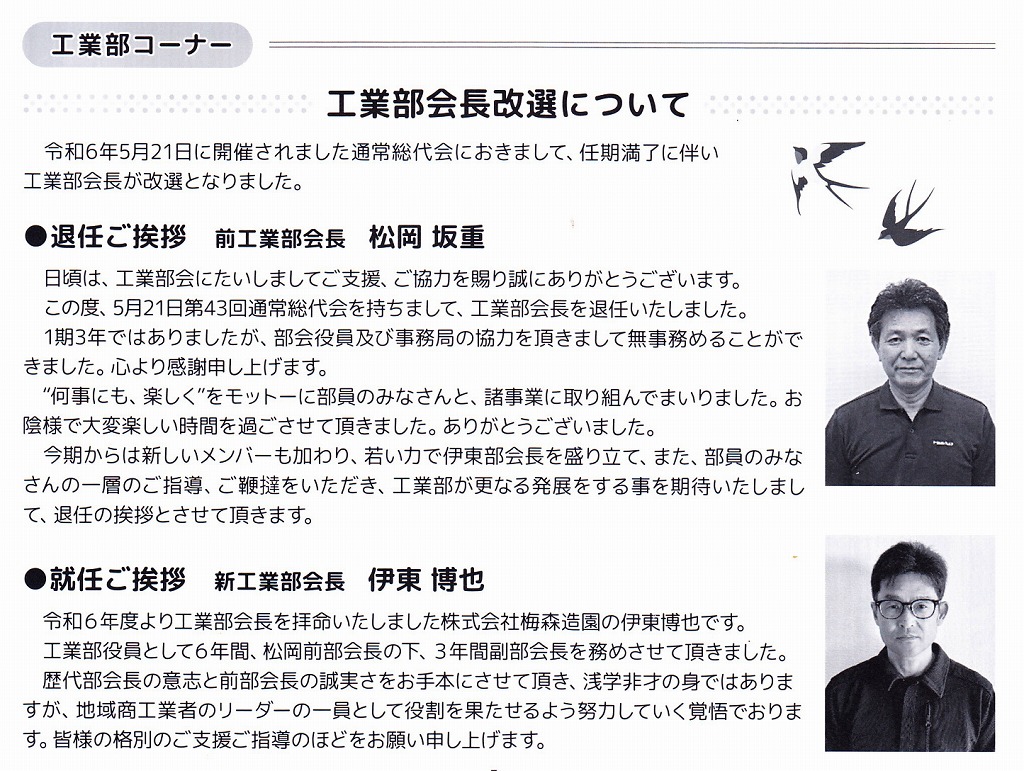 工業部コーナー

工業部会長改選について

令和6年5月21日に開催されました通常総代会におきまして、任期満了に伴い工業部会長が改選となりました。

●退任ご挨拶　前工業部会長　松岡 坂重

日頃は、工業部会にたいしましてご支援、ご協力を賜り誠にありがとうございます。

この度、5月21日第43回通常総代会を持ちまして、工業部会長を退任いたしました。

1期3年ではありましたが、部会役員及び事務局の協力を頂きまして無事務めることができました。心より感謝申し上げます。

“何事にも、楽しく”をモットーに部員のみなさんと、諸事業に取り組んでまいりました。お陰様で大変楽しい時間を過ごさせて頂きました。ありがとうございました。

今期からは新しいメンバーも加わり、若い力で伊東部会長を盛り立て、また、部員のみなさんの一層のご指導、ご鞭撻をいただき、工業部が更なる発展をする事を期待いたしまして、退任の挨拶とさせて頂きます。

●就任ご挨拶　新工業部会長　伊東 博也

令和6年度より工業部会長を拝命いたしました株式会社梅森造園の伊東博也です。

工業部役員として6年間、松岡前部会長の下、3年間副部会長を務めさせて頂きました。

歴代部会長の意志と前部会長の誠実さをお手本にさせて頂き、浅学非才の身ではありますが、地域商工業者のリーダーの一員として役割を果たせるよう努力していく覚悟でおります。皆様の格別のご支援ご指導のほどをお願い申し上げます。